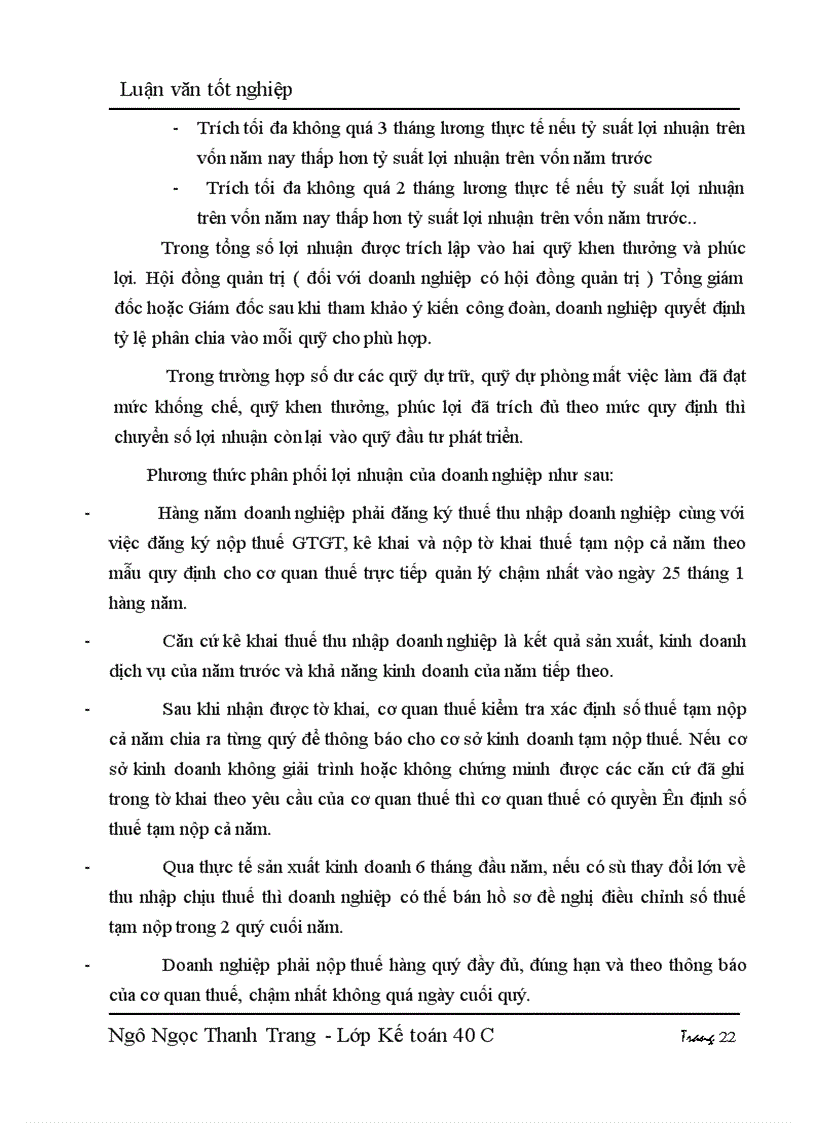 Luận văn tốt nghiệp

- Trích tối đa không quá 3 tháng lương thực tế nếu tỷ suất lợi nhuận trên vốn năm nay thấp hơn tỷ suất lợi nhuận trên vốn năm trước
- Trích tối đa không quá 2 tháng lương thực tế nếu tỷ suất lợi nhuận trên vốn năm nay thấp hơn tỷ suất lợi nhuận trên vốn năm trước..

Trong tổng số lợi nhuận được trích lập vào hai quỹ khen thưởng và phúc lợi. Hội đồng quản trị ( đối với doanh nghiệp có hội đồng quản trị ) Tổng giám đốc hoặc Giám đốc sau khi tham khảo ý kiến công đoàn, doanh nghiệp quyết định tỷ lệ phân chia vào mỗi quỹ cho phù hợp.

Trong trường hợp số dư các quỹ dự trữ, quỹ dự phòng mất việc làm đã đạt mức khống chế, quỹ khen thưởng, phúc lợi đã trích đủ theo mức quy định thì chuyển số lợi nhuận còn lại vào quỹ đầu tư phát triển.

Phương thức phân phối lợi nhuận của doanh nghiệp như sau:

- Hàng năm doanh nghiệp phải đăng ký thuế thu nhập doanh nghiệp cùng với việc đăng ký nộp thuế GTGT, kê khai và nộp tờ khai thuế tạm nộp cả năm theo mẫu quy định cho cơ quan thuế trực tiếp quản lý chậm nhất vào ngày 25 tháng 1 hàng năm.

- Căn cứ kê khai thuế thu nhập doanh nghiệp là kết quả sản xuất, kinh doanh dịch vụ của năm trước và khả năng kinh doanh của năm tiếp theo.

- Sau khi nhận được tờ khai, cơ quan thuế kiểm tra xác định số thuế tạm nộp cả năm chia ra từng quý để thông báo cho cơ sở kinh doanh tạm nộp thuế. Nếu cơ sở kinh doanh không giải trình hoặc không chứng minh được các căn cứ đã ghi trong tờ khai theo yêu cầu của cơ quan thuế thì cơ quan thuế có quyền Ên định số thuế tạm nộp cả năm.

- Qua thực tế sản xuất kinh doanh 6 tháng đầu năm, nếu có sù thay đổi lớn về thu nhập chịu thuế thì doanh nghiệp có thể bán hồ sơ đề nghị điều chỉnh số thuế tạm nộp trong 2 quý cuối năm.

- Doanh nghiệp phải nộp thuế hàng quý đầy đủ, đúng hạn và theo thông báo của cơ quan thuế, chậm nhất không quá ngày cuối quý.

Ngô Ngọc Thanh Trang - Lớp Kế toán 40 C Trang 22